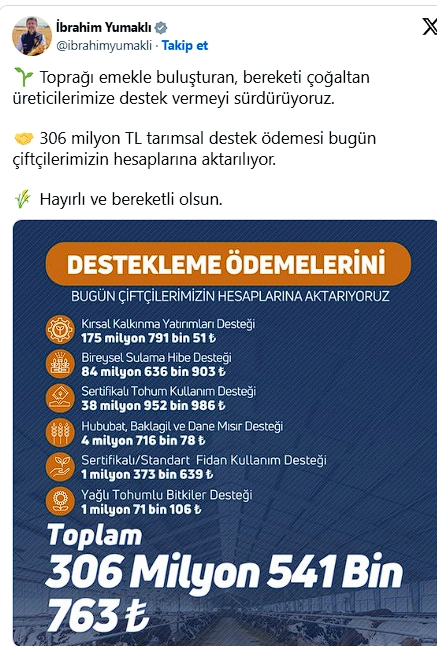 İbrahim Yumaklı
@ibrahimyumakli · Takip et

🌱 Toprağı emekle buluşturan, bereketi çoğaltan üreticilerimize destek vermeyi sürdürüyoruz.

🤝 306 milyon TL tarımsal destek ödemesi bugün çiftçilerimizin hesaplarına aktarılıyor.

🌾 Hayırlı ve bereketli olsun.

DESTEKLEME ÖDEMELERİNİ
BUGÜN ÇİFTÇİLERİMİZİN HESAPLARINA AKTARIYORUZ

Kırsal Kalkınma Yatırımları Desteği
175 milyon 791 bin 51 ₺

Bireysel Sulama Hibe Desteği
84 milyon 636 bin 903 ₺

Sertifikalı Tohum Kullanım Desteği
38 milyon 952 bin 986 ₺

Hububat, Baklagil ve Dane Mısır Desteği
4 milyon 716 bin 78 ₺

Sertifikalı/Standart Fidan Kullanım Desteği
1 milyon 373 bin 639 ₺

Yağlı Tohumlu Bitkiler Desteği
1 milyon 71 bin 106 ₺

Toplam
306 Milyon 541 Bin 763 ₺